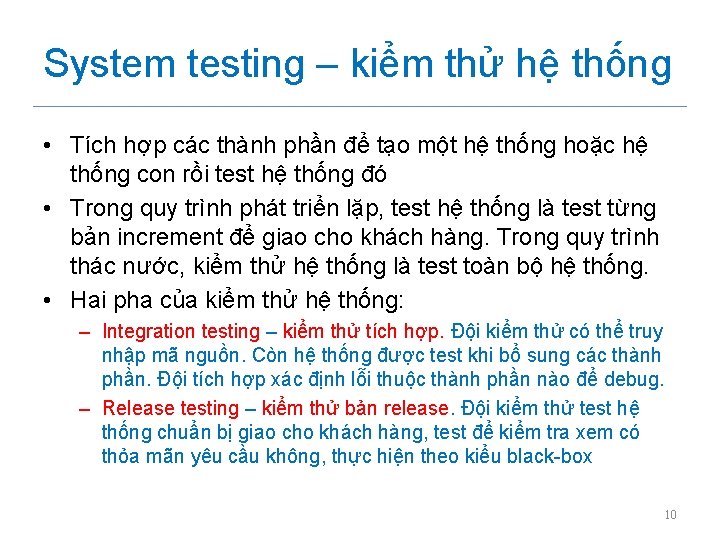 System testing – kiểm thử hệ thống

• Tích hợp các thành phần để tạo một hệ thống hoặc hệ thống con rồi test hệ thống đó

• Trong quy trình phát triển lặp, test hệ thống là test từng bản increment để giao cho khách hàng. Trong quy trình thác nước, kiểm thử hệ thống là test toàn bộ hệ thống.

• Hai pha của kiểm thử hệ thống:

– Integration testing – kiểm thử tích hợp. Đội kiểm thử có thể truy nhập mã nguồn. Còn hệ thống được test khi bổ sung các thành phần. Đội tích hợp xác định lỗi thuộc thành phần nào để debug.

– Release testing – kiểm thử bản release. Đội kiểm thử test hệ thống chuẩn bị giao cho khách hàng, test để kiểm tra xem có thỏa mãn yêu cầu không, thực hiện theo kiểu black-box

10